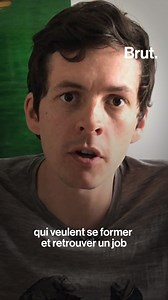 Brut.

qui veulent se former et retrouver un job